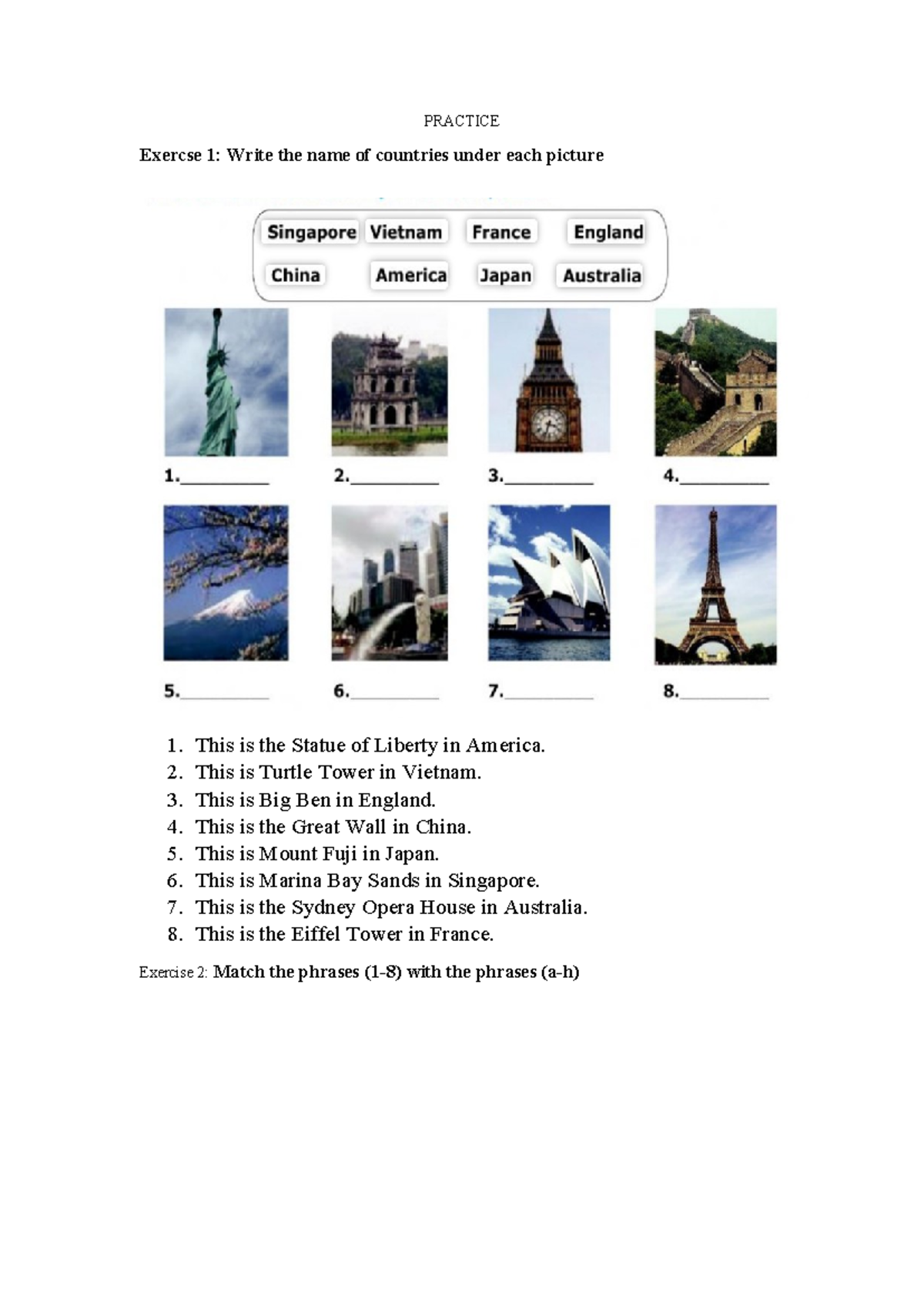 PRACTICE

Exercse 1: Write the name of countries under each picture

Singapore Vietnam France England
China America Japan Australia

1.__________ 2.__________ 3.__________ 4.__________

5.__________ 6.__________ 7.__________ 8.__________

1. This is the Statue of Liberty in America.
2. This is Turtle Tower in Vietnam.
3. This is Big Ben in England.
4. This is the Great Wall in China.
5. This is Mount Fuji in Japan.
6. This is Marina Bay Sands in Singapore.
7. This is the Sydney Opera House in Australia.
8. This is the Eiffel Tower in France.

Exercise 2: Match the phrases (1-8) with the phrases (a-h)